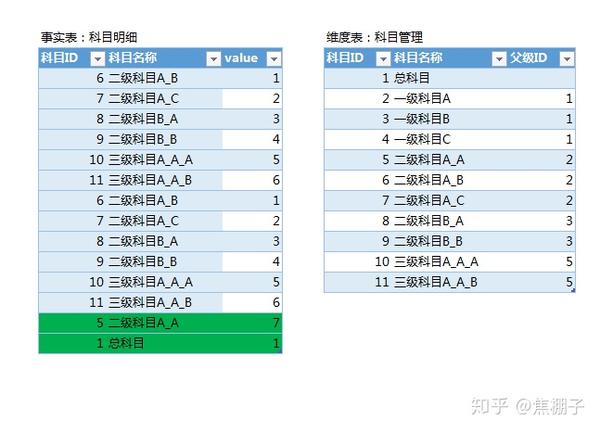 事实表：科目明细

| 科目ID | 科目名称 | value |
|---|---|---|
| 6 | 二级科目A_B | 1 |
| 7 | 二级科目A_C | 2 |
| 8 | 二级科目B_A | 3 |
| 9 | 二级科目B_B | 4 |
| 10 | 三级科目A_A_A | 5 |
| 11 | 三级科目A_A_B | 6 |
| 6 | 二级科目A_B | 1 |
| 7 | 二级科目A_C | 2 |
| 8 | 二级科目B_A | 3 |
| 9 | 二级科目B_B | 4 |
| 10 | 三级科目A_A_A | 5 |
| 11 | 三级科目A_A_B | 6 |
| 5 | 二级科目A_A | 7 |
| 1 | 总科目 | 1 |

维度表：科目管理

| 科目ID | 科目名称 | 父级ID |
|---|---|---|
| 1 | 总科目 | |
| 2 | 一级科目A | 1 |
| 3 | 一级科目B | 1 |
| 4 | 一级科目C | 1 |
| 5 | 二级科目A_A | 2 |
| 6 | 二级科目A_B | 2 |
| 7 | 二级科目A_C | 2 |
| 8 | 二级科目B_A | 3 |
| 9 | 二级科目B_B | 3 |
| 10 | 三级科目A_A_A | 5 |
| 11 | 三级科目A_A_B | 5 |

知乎 @焦棚子